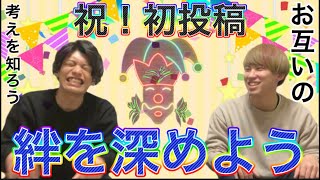 祝！初投稿

お互いの

考えを知ろう

絆を深めよう